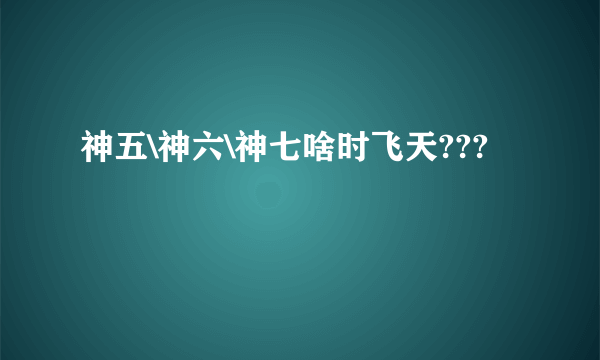 神五\神六\神七啥时飞天???